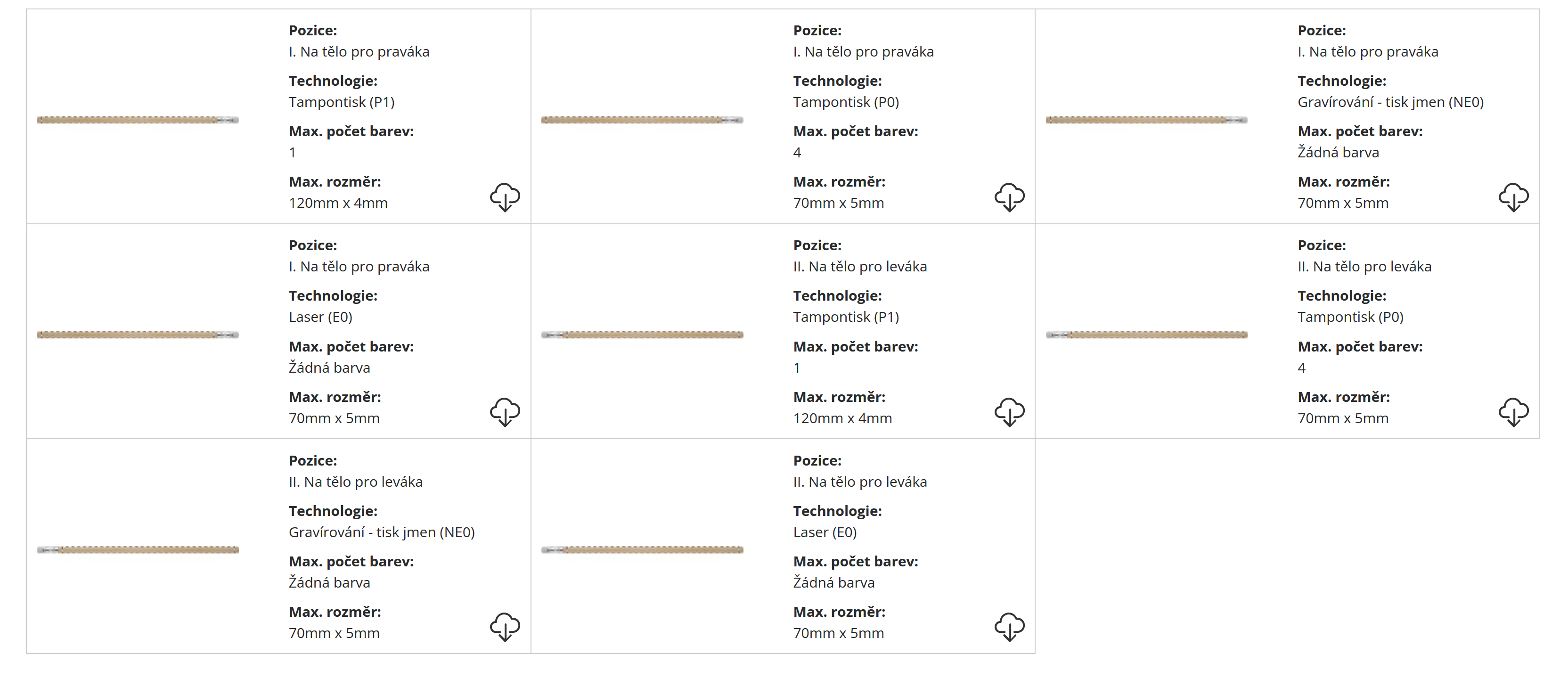 Pozice:
I. Na tělo pro praváka

Technologie:
Tampontisk (P1)

Max. počet barev:
1

Max. rozměr:
120mm x 4mm

Pozice:
I. Na tělo pro praváka

Technologie:
Tampontisk (P0)

Max. počet barev:
4

Max. rozměr:
70mm x 5mm

Pozice:
I. Na tělo pro praváka

Technologie:
Gravírování - tisk jmen (NE0)

Max. počet barev:
Žádná barva

Max. rozměr:
70mm x 5mm

Pozice:
I. Na tělo pro praváka

Technologie:
Laser (E0)

Max. počet barev:
Žádná barva

Max. rozměr:
70mm x 5mm

Pozice:
II. Na tělo pro leváka

Technologie:
Tampontisk (P1)

Max. počet barev:
1

Max. rozměr:
120mm x 4mm

Pozice:
II. Na tělo pro leváka

Technologie:
Tampontisk (P0)

Max. počet barev:
4

Max. rozměr:
70mm x 5mm

Pozice:
II. Na tělo pro leváka

Technologie:
Gravírování - tisk jmen (NE0)

Max. počet barev:
Žádná barva

Max. rozměr:
70mm x 5mm

Pozice:
II. Na tělo pro leváka

Technologie:
Laser (E0)

Max. počet barev:
Žádná barva

Max. rozměr:
70mm x 5mm